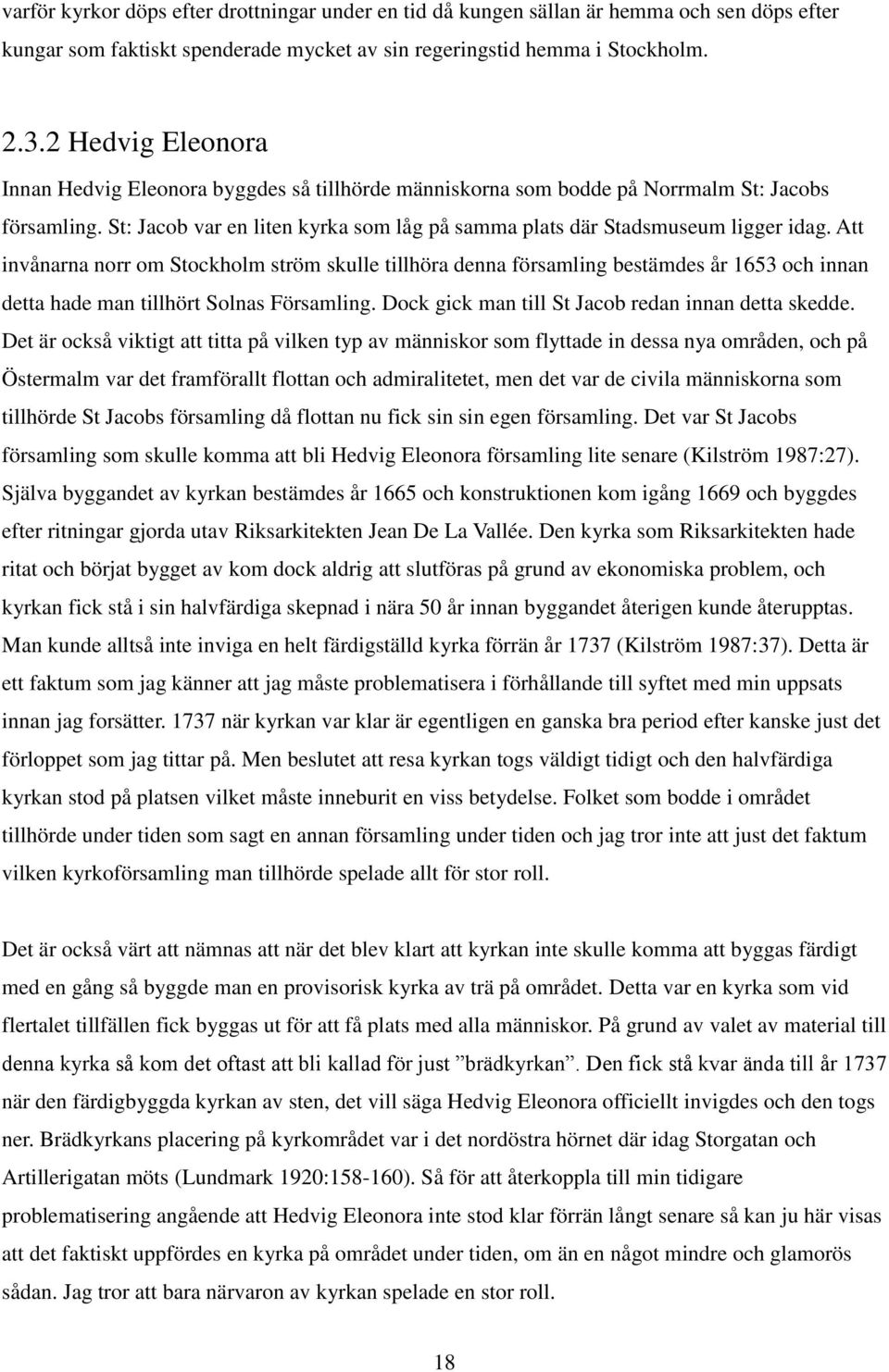 varför kyrkor döps efter drottningar under en tid då kungen sällan är hemma och sen döps efter kungar som faktiskt spenderade mycket av sin regeringstid hemma i Stockholm.

2.3.2 Hedvig Eleonora

Innan Hedvig Eleonora byggdes så tillhörde människorna som bodde på Norrmalm St: Jacobs församling. St: Jacob var en liten kyrka som låg på samma plats där Stadsmuseum ligger idag. Att invånarna norr om Stockholm ström skulle tillhöra denna församling bestämdes år 1653 och innan detta hade man tillhört Solnas Församling. Dock gick man till St Jacob redan innan detta skedde. Det är också viktigt att titta på vilken typ av människor som flyttade in dessa nya områden, och på Östermalm var det framförallt flottan och admiralitetet, men det var de civila människorna som tillhörde St Jacobs församling då flottan nu fick sin sin egen församling. Det var St Jacobs församling som skulle komma att bli Hedvig Eleonora församling lite senare (Kilström 1987:27). Själva byggandet av kyrkan bestämdes år 1665 och konstruktionen kom igång 1669 och byggdes efter ritningar gjorda utav Riksarkitekten Jean De La Vallée. Den kyrka som Riksarkitekten hade ritat och börjat bygget av kom dock aldrig att slutföras på grund av ekonomiska problem, och kyrkan fick stå i sin halvfärdiga skepnad i nära 50 år innan byggandet återigen kunde återupptas. Man kunde alltså inte inviga en helt färdigställd kyrka förrän år 1737 (Kilström 1987:37). Detta är ett faktum som jag känner att jag måste problematisera i förhållande till syftet med min uppsats innan jag forsätter. 1737 när kyrkan var klar är egentligen en ganska bra period efter kanske just det förloppet som jag tittar på. Men beslutet att resa kyrkan togs väldigt tidigt och den halvfärdiga kyrkan stod på platsen vilket måste inneburit en viss betydelse. Folket som bodde i området tillhörde under tiden som sagt en annan församling under tiden och jag tror inte att just det faktum vilken kyrkoförsamling man tillhörde spelade allt för stor roll.

Det är också värt att nämnas att när det blev klart att kyrkan inte skulle komma att byggas färdigt med en gång så byggde man en provisorisk kyrka av trä på området. Detta var en kyrka som vid flertalet tillfällen fick byggas ut för att få plats med alla människor. På grund av valet av material till denna kyrka så kom det oftast att bli kallad för just ”brädkyrkan”. Den fick stå kvar ända till år 1737 när den färdigbyggda kyrkan av sten, det vill säga Hedvig Eleonora officiellt invigdes och den togs ner. Brädkyrkans placering på kyrkområdet var i det nordöstra hörnet där idag Storgatan och Artillerigatan möts (Lundmark 1920:158-160). Så för att återkoppla till min tidigare problematisering angående att Hedvig Eleonora inte stod klar förrän långt senare så kan ju här visas att det faktiskt uppfördes en kyrka på området under tiden, om än en något mindre och glamorös sådan. Jag tror att bara närvaron av kyrkan spelade en stor roll.

18